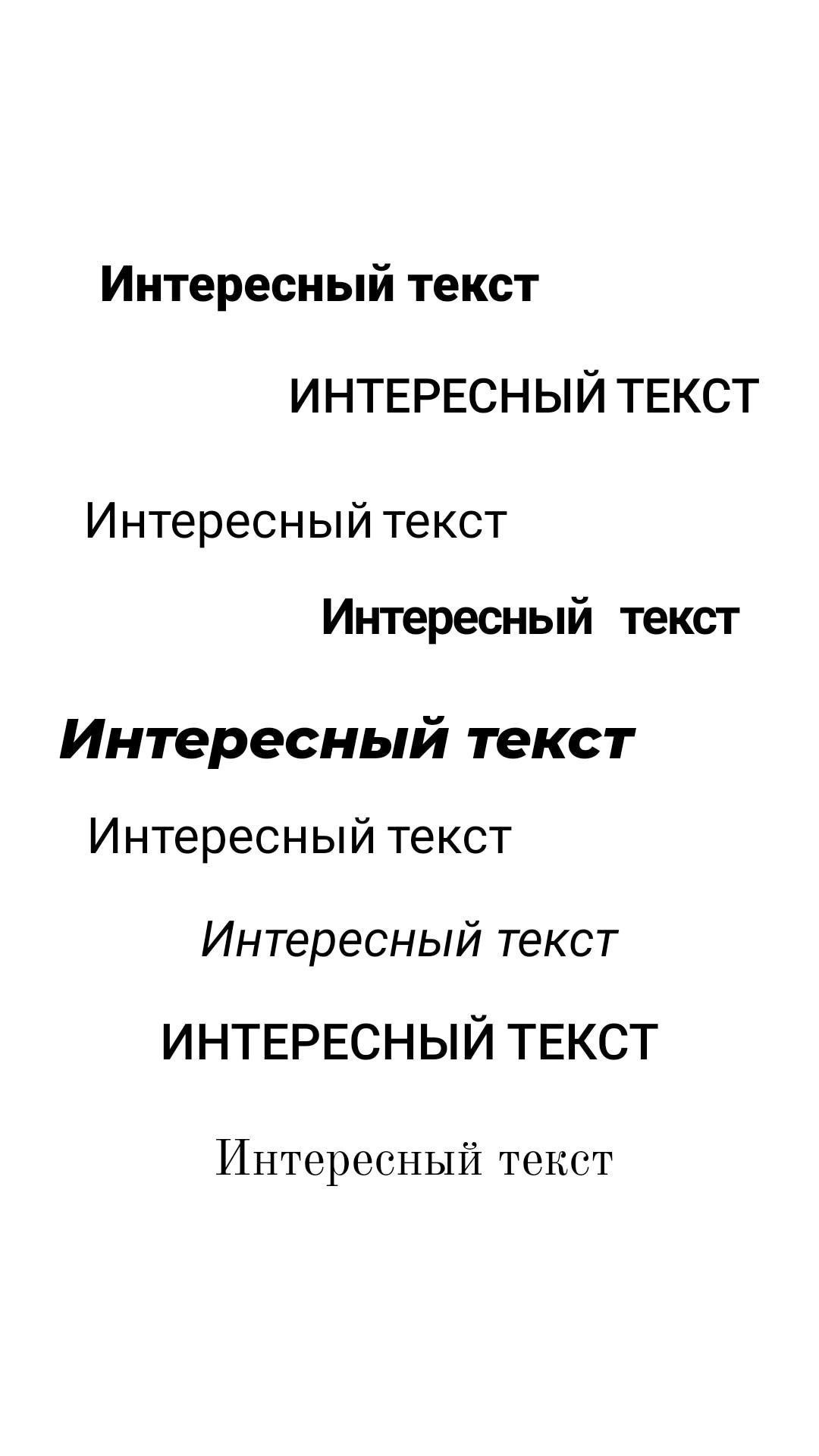 Интересный текст

ИНТЕРЕСНЫЙ ТЕКСТ

Интересный текст

Интересный текст

Интересный текст

Интересный текст

Интересный текст

ИНТЕРЕСНЫЙ ТЕКСТ

Интересный текст